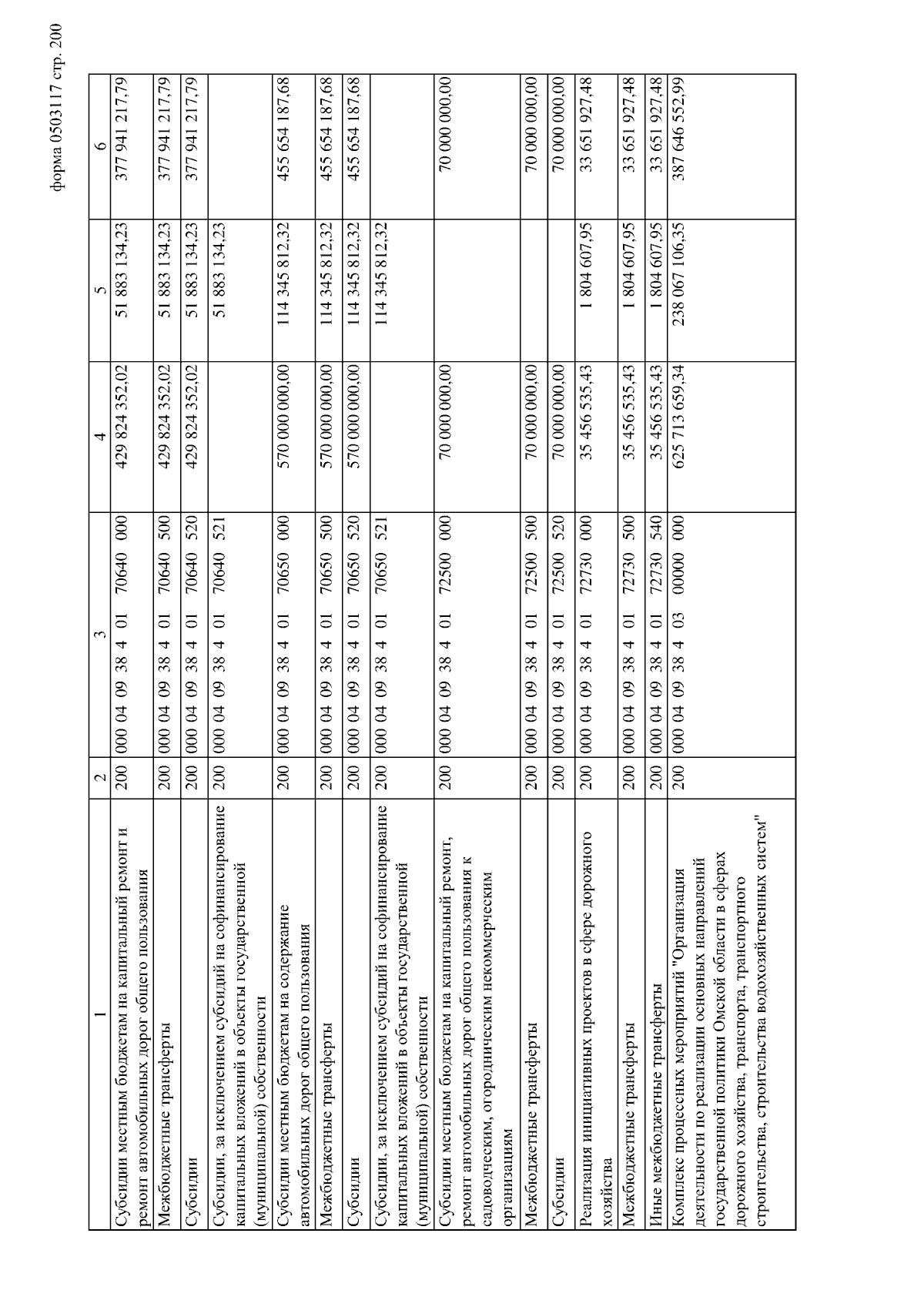 форма 0503117 стр. 200

| 1 | 2 | 3 | 4 | 5 | 6 |
|---|---|---|---|---|---|
| Субсидии местным бюджетам на капитальный ремонт и ремонт автомобильных дорог общего пользования | 200 | 000 04 09 38 4 01 70640 000 | 429 824 352,02 | 51 883 134,23 | 377 941 217,79 |
| Межбюджетные трансферты | 200 | 000 04 09 38 4 01 70640 500 | 429 824 352,02 | 51 883 134,23 | 377 941 217,79 |
| Субсидии | 200 | 000 04 09 38 4 01 70640 520 | 429 824 352,02 | 51 883 134,23 | 377 941 217,79 |
| Субсидии, за исключением субсидий на софинансирование капитальных вложений в объекты государственной (муниципальной) собственности | 200 | 000 04 09 38 4 01 70640 521 | | 51 883 134,23 | |
| Субсидии местным бюджетам на содержание автомобильных дорог общего пользования | 200 | 000 04 09 38 4 01 70650 000 | 570 000 000,00 | 114 345 812,32 | 455 654 187,68 |
| Межбюджетные трансферты | 200 | 000 04 09 38 4 01 70650 500 | 570 000 000,00 | 114 345 812,32 | 455 654 187,68 |
| Субсидии | 200 | 000 04 09 38 4 01 70650 520 | 570 000 000,00 | 114 345 812,32 | 455 654 187,68 |
| Субсидии, за исключением субсидий на софинансирование капитальных вложений в объекты государственной (муниципальной) собственности | 200 | 000 04 09 38 4 01 70650 521 | | 114 345 812,32 | |
| Субсидии местным бюджетам на капитальный ремонт, ремонт автомобильных дорог общего пользования к садоводческим, огородническим некоммерческим организациям | 200 | 000 04 09 38 4 01 72500 000 | 70 000 000,00 | | 70 000 000,00 |
| Межбюджетные трансферты | 200 | 000 04 09 38 4 01 72500 500 | 70 000 000,00 | | 70 000 000,00 |
| Субсидии | 200 | 000 04 09 38 4 01 72500 520 | 70 000 000,00 | | 70 000 000,00 |
| Реализация инициативных проектов в сфере дорожного хозяйства | 200 | 000 04 09 38 4 01 72730 000 | 35 456 535,43 | 1 804 607,95 | 33 651 927,48 |
| Межбюджетные трансферты | 200 | 000 04 09 38 4 01 72730 500 | 35 456 535,43 | 1 804 607,95 | 33 651 927,48 |
| Иные межбюджетные трансферты | 200 | 000 04 09 38 4 01 72730 540 | 35 456 535,43 | 1 804 607,95 | 33 651 927,48 |
| Комплекс процессных мероприятий "Организация деятельности по реализации основных направлений государственной политики Омской области в сферах дорожного хозяйства, транспорта, транспортного строительства, строительства водохозяйственных систем" | 200 | 000 04 09 38 4 03 00000 000 | 625 713 659,34 | 238 067 106,35 | 387 646 552,99 |